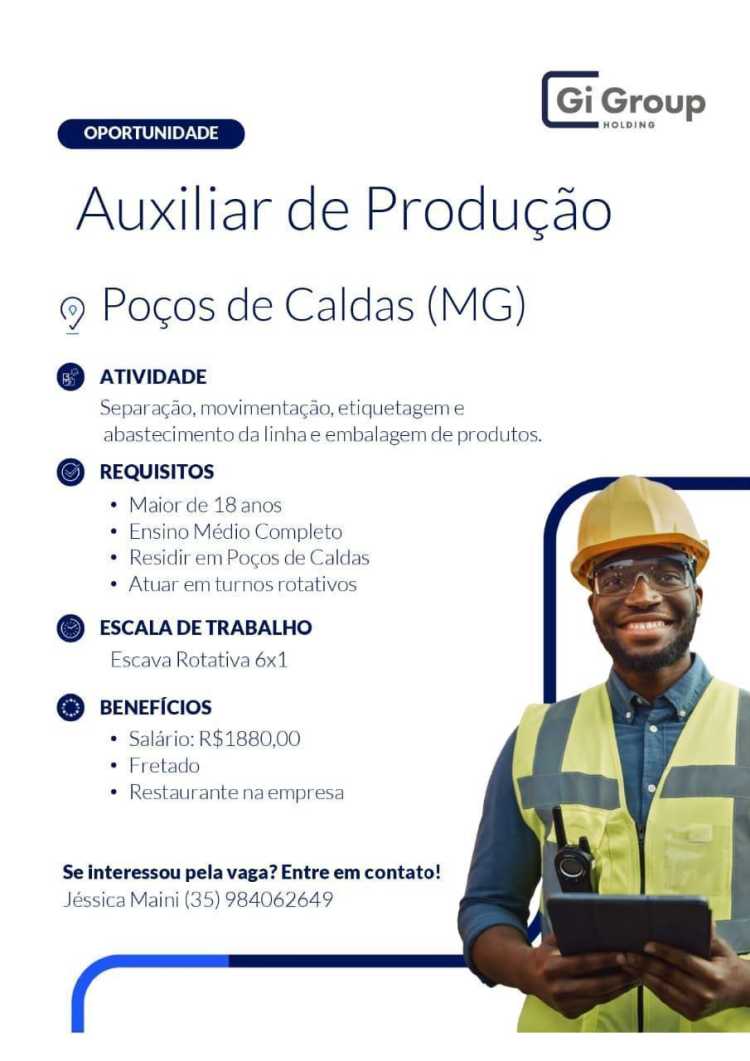 Gi Group
HOLDING

OPORTUNIDADE

Auxiliar de Produção

Poços de Caldas (MG)

ATIVIDADE

Separação, movimentação, etiquetagem e abastecimento da linha e embalagem de produtos.

REQUISITOS

• Maior de 18 anos
• Ensino Médio Completo
• Residir em Poços de Caldas
• Atuar em turnos rotativos

ESCALA DE TRABALHO

Escava Rotativa 6x1

BENEFÍCIOS

• Salário: R$1880,00
• Fretado
• Restaurante na empresa

Se interessou pela vaga? Entre em contato!
Jéssica Maini (35) 984062649